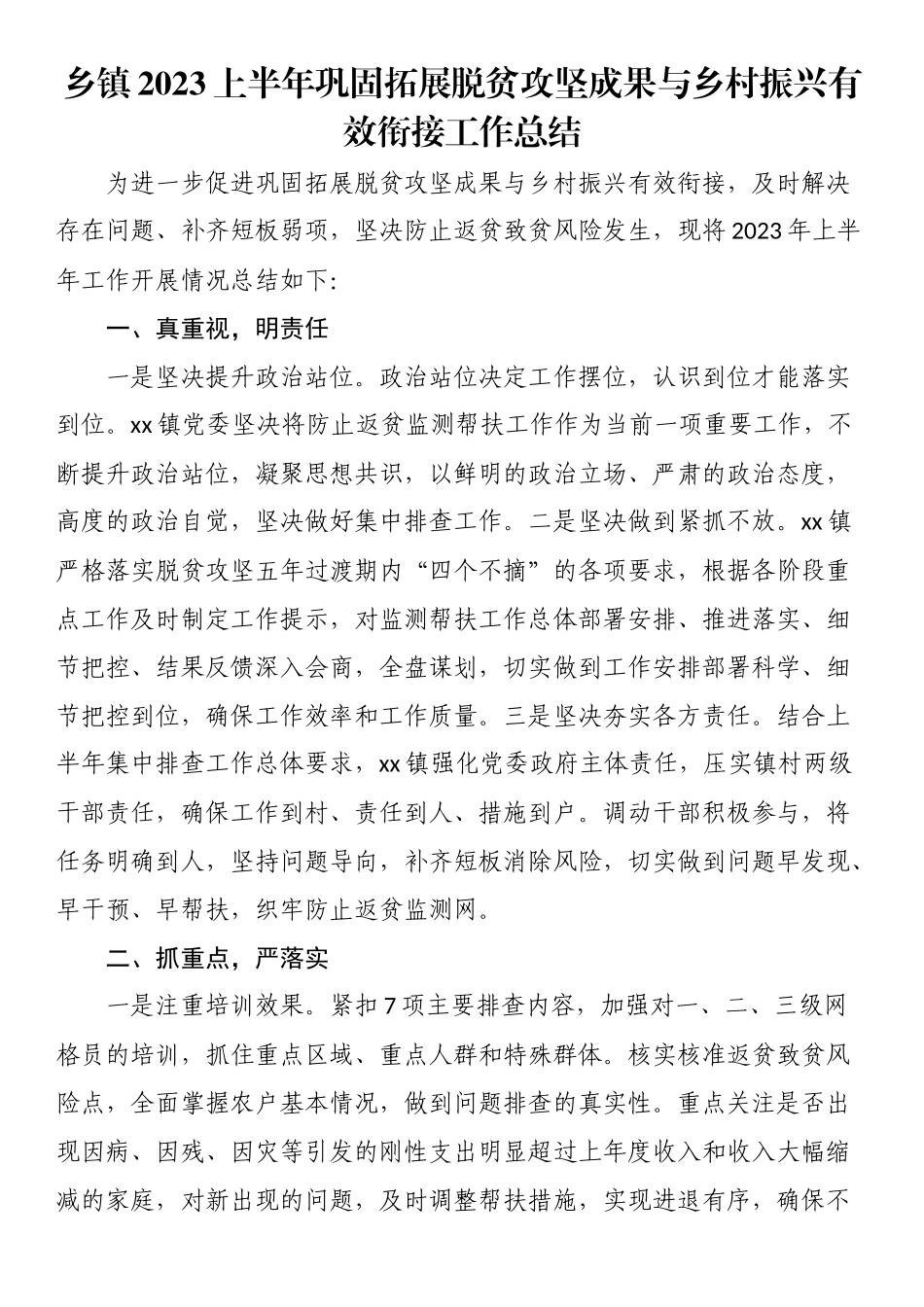 乡镇2023上半年巩固拓展脱贫攻坚成果与乡村振兴有效衔接工作总结

为进一步促进巩固拓展脱贫攻坚成果与乡村振兴有效衔接，及时解决存在问题、补齐短板弱项，坚决防止返贫致贫风险发生，现将2023年上半年工作开展情况总结如下:

一、真重视，明责任

一是坚决提升政治站位。政治站位决定工作摆位，认识到位才能落实到位。xx镇党委坚决将防止返贫监测帮扶工作作为当前一项重要工作，不断提升政治站位，凝聚思想共识，以鲜明的政治立场、严肃的政治态度，高度的政治自觉，坚决做好集中排查工作。二是坚决做到紧抓不放。xx镇严格落实脱贫攻坚五年过渡期内“四个不摘”的各项要求，根据各阶段重点工作及时制定工作提示，对监测帮扶工作总体部署安排、推进落实、细节把控、结果反馈深入会商，全盘谋划，切实做到工作安排部署科学、细节把控到位，确保工作效率和工作质量。三是坚决夯实各方责任。结合上半年集中排查工作总体要求，xx镇强化党委政府主体责任，压实镇村两级干部责任，确保工作到村、责任到人、措施到户。调动干部积极参与，将任务明确到人，坚持问题导向，补齐短板消除风险，切实做到问题早发现、早干预、早帮扶，织牢防止返贫监测网。

二、抓重点，严落实

一是注重培训效果。紧扣7项主要排查内容，加强对一、二、三级网格员的培训，抓住重点区域、重点人群和特殊群体。核实核准返贫致贫风险点，全面掌握农户基本情况，做到问题排查的真实性。重点关注是否出现因病、因残、因灾等引发的刚性支出明显超过上年度收入和收入大幅缩减的家庭，对新出现的问题，及时调整帮扶措施，实现进退有序，确保不